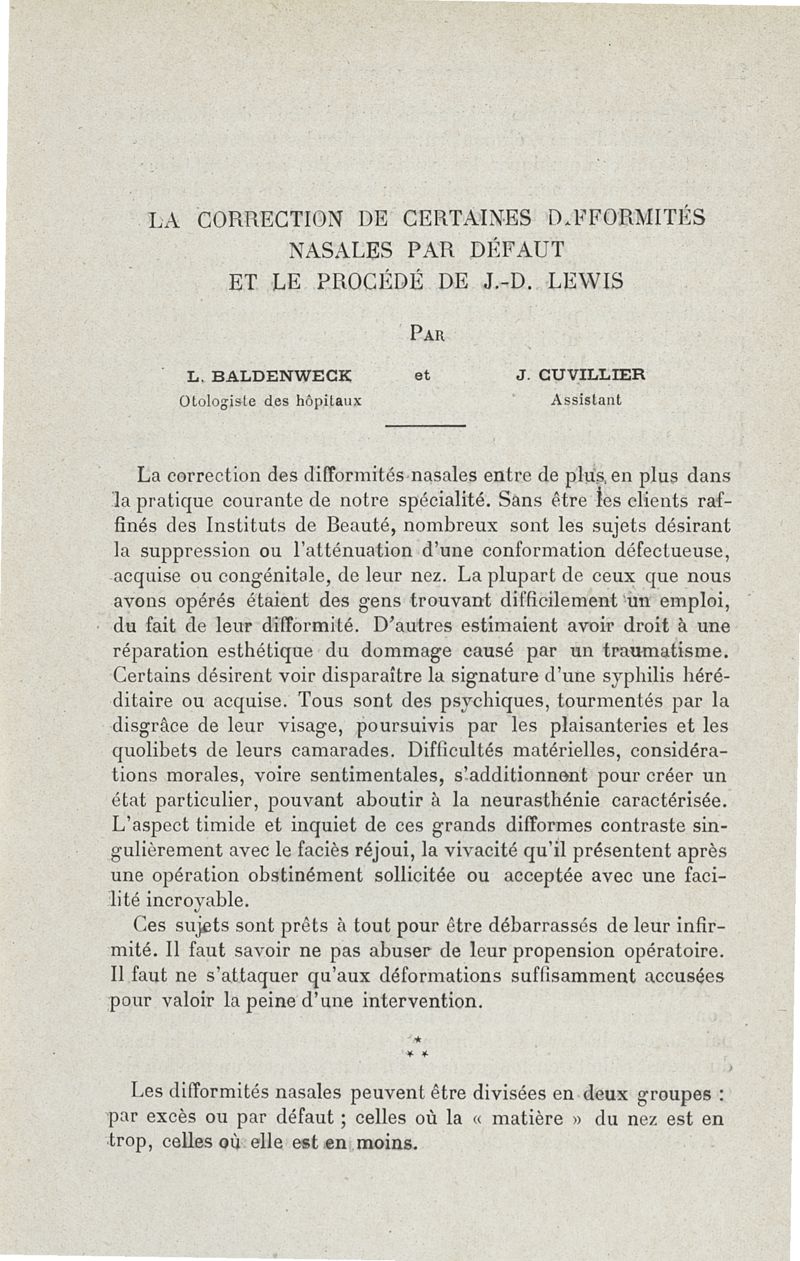 LA CORRECTION DE CERTAINES D.FFORMITÉS NASALES PAR DÉFAUT ET LE PROCÉDÉ DE J.-D. LEWIS

PAR

L. BALDENWECK
Otologiste des hôpitaux

et

J. CUVILLIER
Assistant

La correction des difformités nasales entre de plus en plus dans la pratique courante de notre spécialité. Sans être les clients raffinés des Instituts de Beauté, nombreux sont les sujets désirant la suppression ou l'atténuation d'une conformation défectueuse, acquise ou congénitale, de leur nez. La plupart de ceux que nous avons opérés étaient des gens trouvant difficilement un emploi, du fait de leur difformité. D'autres estimaient avoir droit à une réparation esthétique du dommage causé par un traumatisme. Certains désirent voir disparaître la signature d'une syphilis héréditaire ou acquise. Tous sont des psychiques, tourmentés par la disgrâce de leur visage, poursuivis par les plaisanteries et les quolibets de leurs camarades. Difficultés matérielles, considérations morales, voire sentimentales, s'additionnent pour créer un état particulier, pouvant aboutir à la neurasthénie caractérisée. L'aspect timide et inquiet de ces grands difformes contraste singulièrement avec le faciès réjoui, la vivacité qu'il présentent après une opération obstinément sollicitée ou acceptée avec une facilité incroyable.

Ces sujets sont prêts à tout pour être débarrassés de leur infirmité. Il faut savoir ne pas abuser de leur propension opératoire. Il faut ne s'attaquer qu'aux déformations suffisamment accusées pour valoir la peine d'une intervention.

* * *

Les difformités nasales peuvent être divisées en deux groupes : par excès ou par défaut ; celles où la « matière » du nez est en trop, celles où elle est en moins.